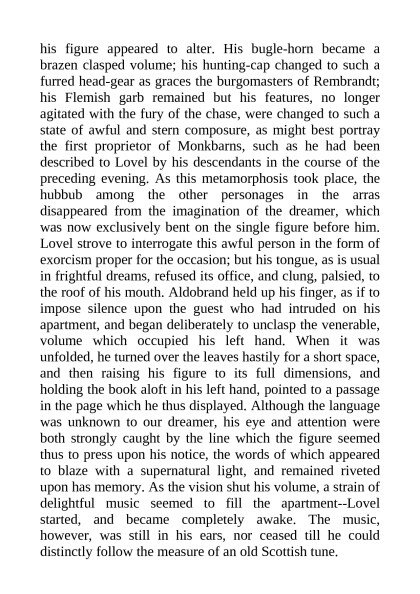 his figure appeared to alter. His bugle-horn became a brazen clasped volume; his hunting-cap changed to such a furred head-gear as graces the burgomasters of Rembrandt; his Flemish garb remained but his features, no longer agitated with the fury of the chase, were changed to such a state of awful and stern composure, as might best portray the first proprietor of Monkbarns, such as he had been described to Lovel by his descendants in the course of the preceding evening. As this metamorphosis took place, the hubbub among the other personages in the arras disappeared from the imagination of the dreamer, which was now exclusively bent on the single figure before him. Lovel strove to interrogate this awful person in the form of exorcism proper for the occasion; but his tongue, as is usual in frightful dreams, refused its office, and clung, palsied, to the roof of his mouth. Aldobrand held up his finger, as if to impose silence upon the guest who had intruded on his apartment, and began deliberately to unclasp the venerable, volume which occupied his left hand. When it was unfolded, he turned over the leaves hastily for a short space, and then raising his figure to its full dimensions, and holding the book aloft in his left hand, pointed to a passage in the page which he thus displayed. Although the language was unknown to our dreamer, his eye and attention were both strongly caught by the line which the figure seemed thus to press upon his notice, the words of which appeared to blaze with a supernatural light, and remained riveted upon has memory. As the vision shut his volume, a strain of delightful music seemed to fill the apartment--Lovel started, and became completely awake. The music, however, was still in his ears, nor ceased till he could distinctly follow the measure of an old Scottish tune.